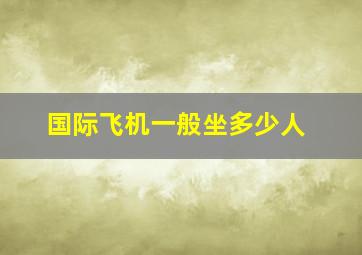 国际飞机一般坐多少人